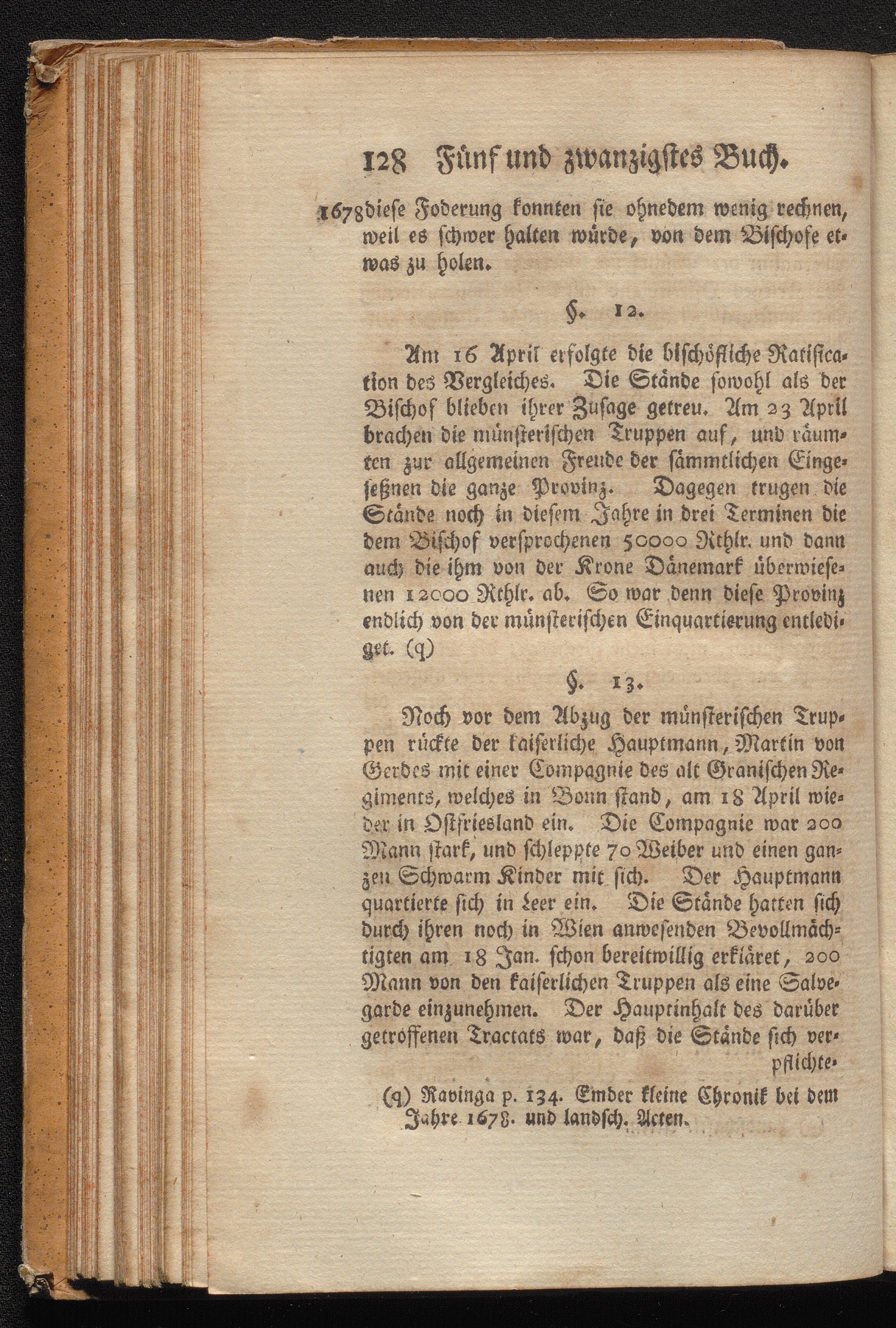 128 Fünf und zwanzigstes Buch.

1678 diese Foderung konnten sie ohnedem wenig rechnen, weil es schwer halten würde, von dem Bischofe etwas zu holen.

§. 12.

Am 16 April erfolgte die bischöfliche Ratification des Vergleiches. Die Stände sowohl als der Bischof blieben ihrer Zusage getreu. Am 23 April brachen die münsterischen Truppen auf, und räumten zur allgemeinen Freude der sämmtlichen Eingeseßnen die ganze Provinz. Dagegen trugen die Stände noch in diesem Jahre in drei Terminen die dem Bischof versprochenen 50000 Rthlr. und dann auch die ihm von der Krone Dänemark überwiesenen 12000 Rthlr. ab. So war denn diese Provinz endlich von der münsterischen Einquartierung entlediget. (q)

§. 13.

Noch vor dem Abzug der münsterischen Truppen rückte der kaiserliche Hauptmann, Martin von Gerdes mit einer Compagnie des alt Granischen Regiments, welches in Bonn stand, am 18 April wieder in Ostfriesland ein. Die Compagnie war 200 Mann stark, und schleppte 70 Weiber und einen ganzen Schwarm Kinder mit sich. Der Hauptmann quartierte sich in Leer ein. Die Stände hatten sich durch ihren noch in Wien anwesenden Bevollmächtigten am 18 Jan. schon bereitwillig erkläret, 200 Mann von den kaiserlichen Truppen als eine Salvegarde einzunehmen. Der Hauptinhalt des darüber getroffenen Tractats war, daß die Stände sich ver-
pflichte-

(q) Ravinga p. 134. Emder kleine Chronik bei dem Jahre 1678. und landsch. Acten.